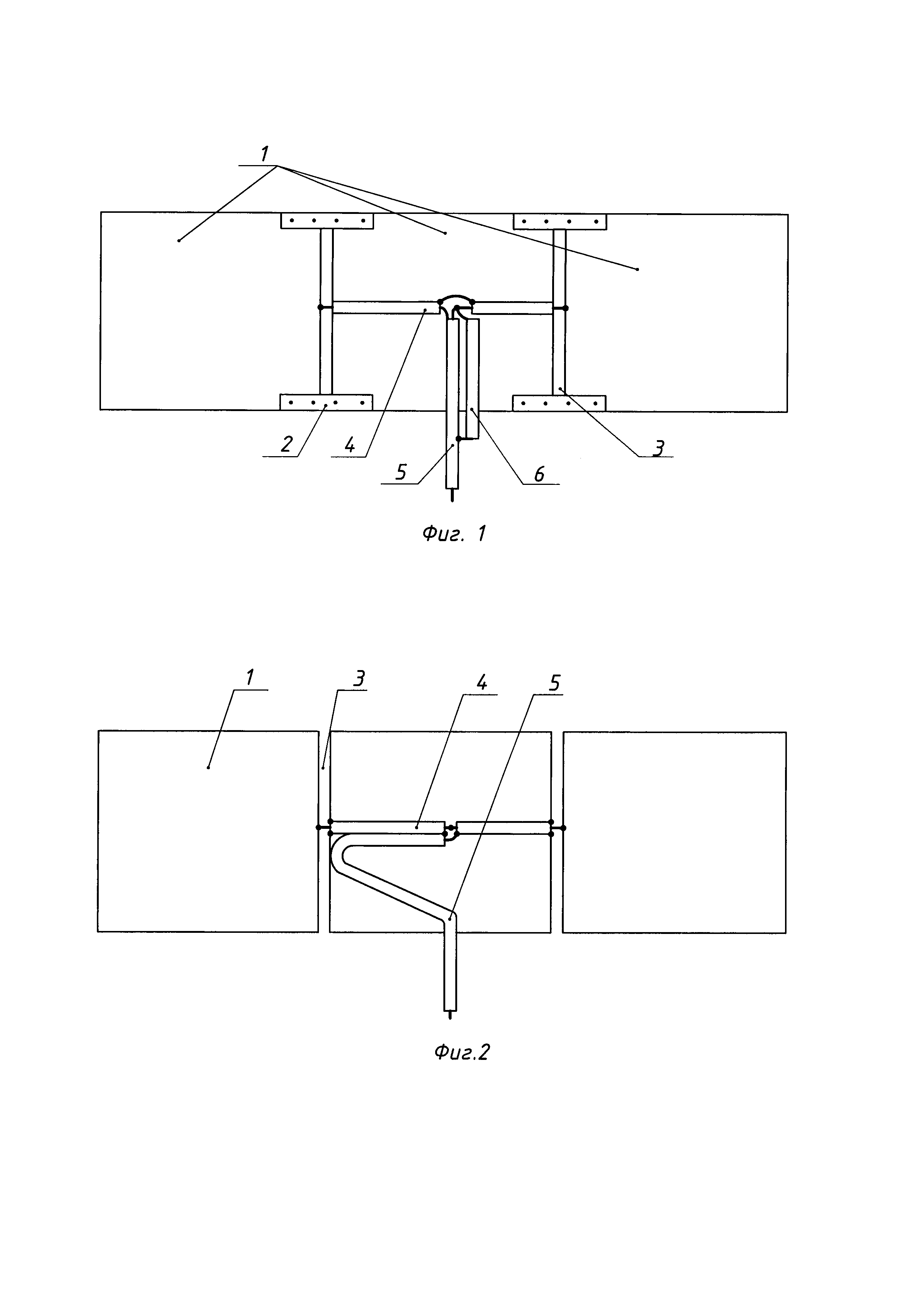 1

2

4

5

6

3

Фиг. 1

1

3

4

5

Фиг.2